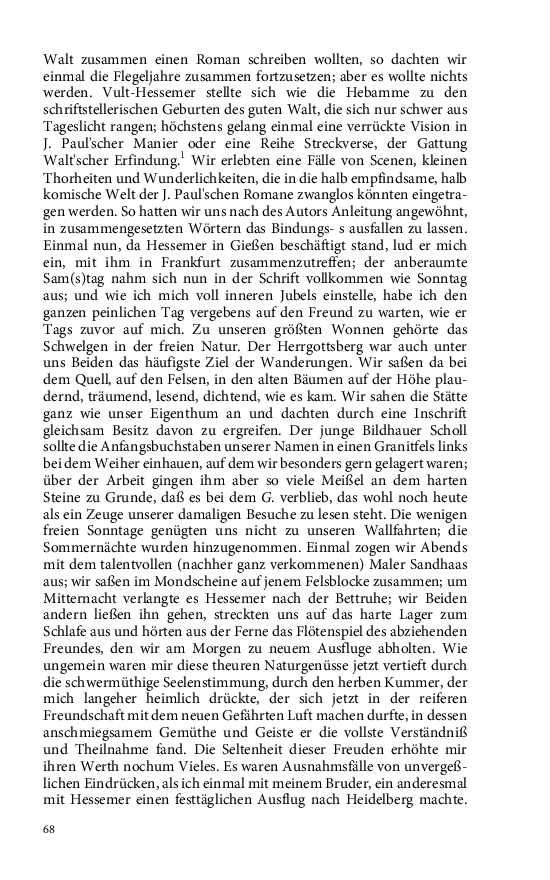 Walt zusammen einen Roman schreiben wollten, so dachten wir einmal die Flegeljahre zusammen fortzusetzen; aber es wollte nichts werden. Vult-Hessemer stellte sich wie die Hebamme zu den schriftstellerischen Geburten des guten Walt, die sich nur schwer aus Tageslicht rangen; höchstens gelang einmal eine verrückte Vision in J. Paul'scher Manier oder eine Reihe Streckverse, der Gattung Walt'scher Erfindung.$^1$ Wir erlebten eine Fälle von Scenen, kleinen Thorheiten und Wunderlichkeiten, die in die halb empfindsame, halb komische Welt der J. Paul'schen Romane zwanglos könnten eingetragen werden. So hatten wir uns nach des Autors Anleitung angewöhnt, in zusammengesetzten Wörtern das Bindungs- s ausfallen zu lassen. Einmal nun, da Hessemer in Gießen beschäftigt stand, lud er mich ein, mit ihm in Frankfurt zusammenzutreffen; der anberaumte Sam(s)tag nahm sich nun in der Schrift vollkommen wie Sonntag aus; und wie ich mich voll inneren Jubels einstelle, habe ich den ganzen peinlichen Tag vergebens auf den Freund zu warten, wie er Tags zuvor auf mich. Zu unseren größten Wonnen gehörte das Schwelgen in der freien Natur. Der Herrgottsberg war auch unter uns Beiden das häufigste Ziel der Wanderungen. Wir saßen da bei dem Quell, auf den Felsen, in den alten Bäumen auf der Höhe plaudernd, träumend, lesend, dichtend, wie es kam. Wir sahen die Stätte ganz wie unser Eigenthum an und dachten durch eine Inschrift gleichsam Besitz davon zu ergreifen. Der junge Bildhauer Scholl sollte die Anfangsbuchstaben unserer Namen in einen Granitfels links bei dem Weiher einhauen, auf dem wir besonders gern gelagert waren; über der Arbeit gingen ihm aber so viele Meißel an dem harten Steine zu Grunde, daß es bei dem G. verblieb, das wohl noch heute als ein Zeuge unserer damaligen Besuche zu lesen steht. Die wenigen freien Sonntage genügten uns nicht zu unseren Wallfahrten; die Sommernächte wurden hinzugenommen. Einmal zogen wir Abends mit dem talentvollen (nachher ganz verkommenen) Maler Sandhaas aus; wir saßen im Mondscheine auf jenem Felsblocke zusammen; um Mitternacht verlangte es Hessemer nach der Bettruhe; wir Beiden andern ließen ihn gehen, streckten uns auf das harte Lager zum Schlafe aus und hörten aus der Ferne das Flötenspiel des abziehenden Freundes, den wir am Morgen zu neuem Ausfluge abholten. Wie ungemein waren mir diese theuren Naturgenüsse jetzt vertieft durch die schwermüthige Seelenstimmung, durch den herben Kummer, der mich langeher heimlich drückte, der sich jetzt in der reiferen Freundschaft mit dem neuen Gefährten Luft machen durfte, in dessen anschmiegsamem Gemüthe und Geiste er die vollste Verständniß und Theilnahme fand. Die Seltenheit dieser Freuden erhöhte mir ihren Werth nochum Vieles. Es waren Ausnahmsfälle von unvergeßlichen Eindrücken, als ich einmal mit meinem Bruder, ein anderesmal mit Hessemer einen festtäglichen Ausflug nach Heidelberg machte.

68